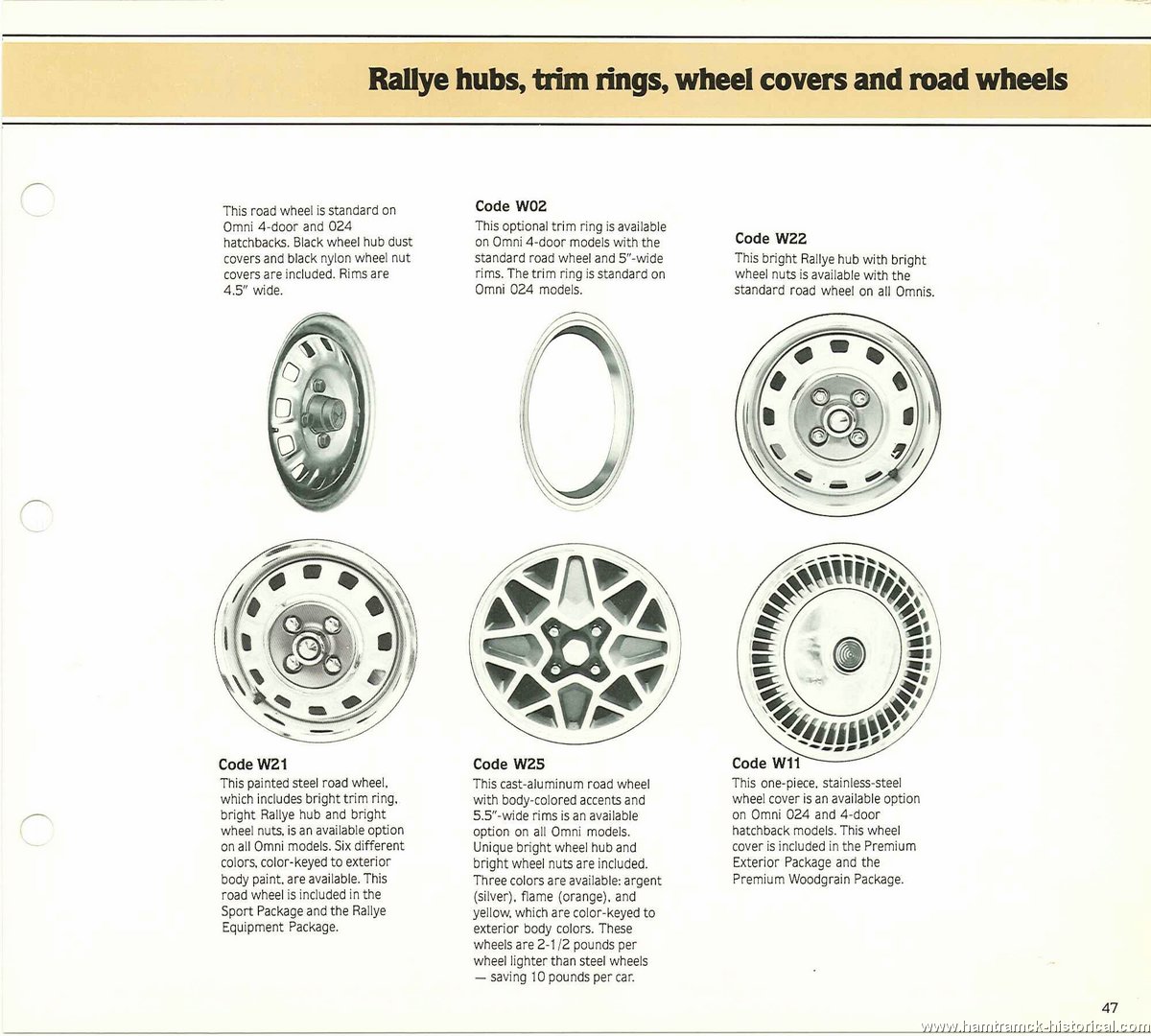 Rallye hubs, trim rings, wheel covers and road wheels

This road wheel is standard on Omni 4-door and 024 hatchbacks. Black wheel hub dust covers and black nylon wheel nut covers are included. Rims are 4.5" wide.

Code W02
This optional trim ring is available on Omni 4-door models with the standard road wheel and 5"-wide rims. The trim ring is standard on Omni 024 models.

Code W22
This bright Rallye hub with bright wheel nuts is available with the standard road wheel on all Omnis.

Code W21
This painted steel road wheel, which includes bright trim ring, bright Rallye hub and bright wheel nuts, is an available option on all Omni models. Six different colors, color-keyed to exterior body paint, are available. This road wheel is included in the Sport Package and the Rallye Equipment Package.

Code W25
This cast-aluminum road wheel with body-colored accents and 5.5"-wide rims is an available option on all Omni models. Unique bright wheel hub and bright wheel nuts are included. Three colors are available: argent (silver), flame (orange), and yellow, which are color-keyed to exterior body colors. These wheels are 2-1/2 pounds per wheel lighter than steel wheels — saving 10 pounds per car.

Code W11
This one-piece, stainless-steel wheel cover is an available option on Omni 024 and 4-door hatchback models. This wheel cover is included in the Premium Exterior Package and the Premium Woodgrain Package.

47

www.hamtramck-historical.com